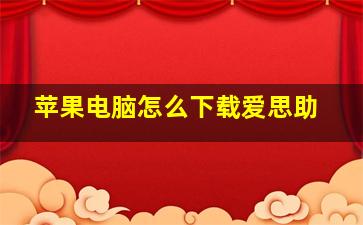 苹果电脑怎么下载爱思助